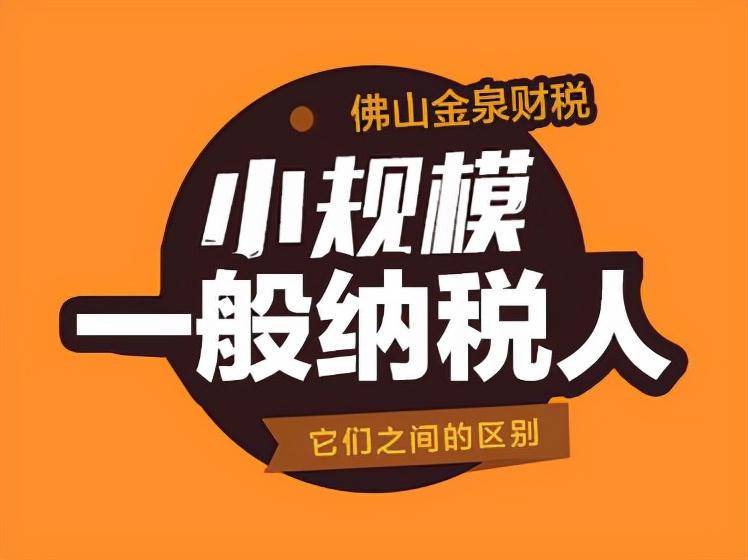 佛山金泉财税

小规模
一般纳税人

它们之间的区别